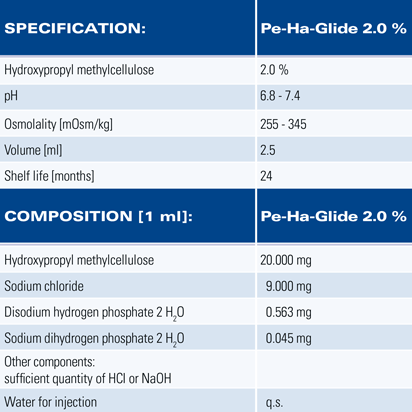 | SPECIFICATION: | Pe-Ha-Glide 2.0 % |
|---|---|
| Hydroxypropyl methylcellulose | 2.0 % |
| pH | 6.8 - 7.4 |
| Osmolality [mOsm/kg] | 255 - 345 |
| Volume [ml] | 2.5 |
| Shelf life [months] | 24 |

| COMPOSITION [1 ml]: | Pe-Ha-Glide 2.0 % |
|---|---|
| Hydroxypropyl methylcellulose | 20.000 mg |
| Sodium chloride | 9.000 mg |
| Disodium hydrogen phosphate 2 $H_2O$ | 0.563 mg |
| Sodium dihydrogen phosphate 2 $H_2O$ | 0.045 mg |
| Other components: sufficient quantity of HCl or NaOH | |
| Water for injection | q.s. |